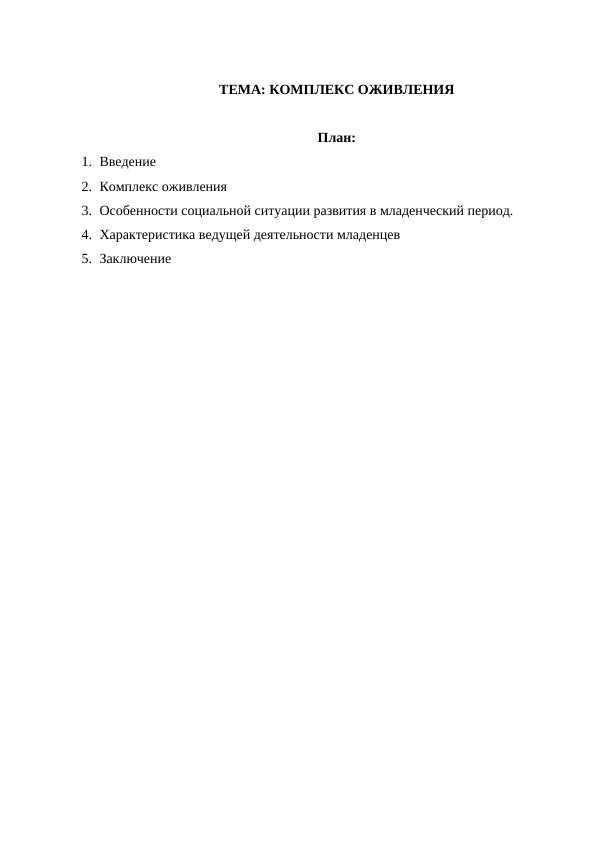 ТЕМА: КОМПЛЕКС ОЖИВЛЕНИЯ

План:

1. Введение
2. Комплекс оживления
3. Особенности социальной ситуации развития в младенческий период.
4. Характеристика ведущей деятельности младенцев
5. Заключение